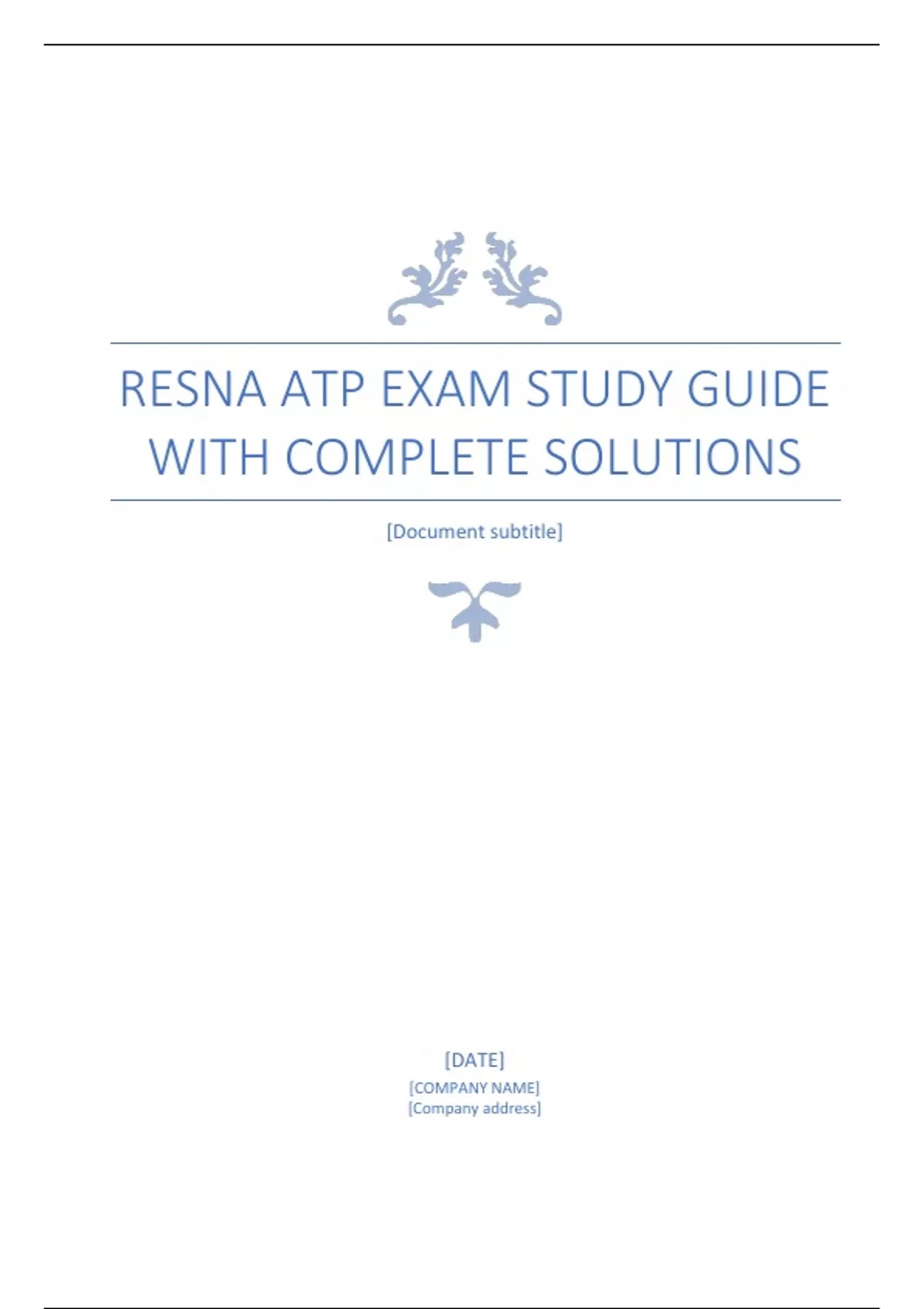 RESNA ATP EXAM STUDY GUIDE WITH COMPLETE SOLUTIONS

[Document subtitle]

[DATE]
[COMPANY NAME]
[Company address]